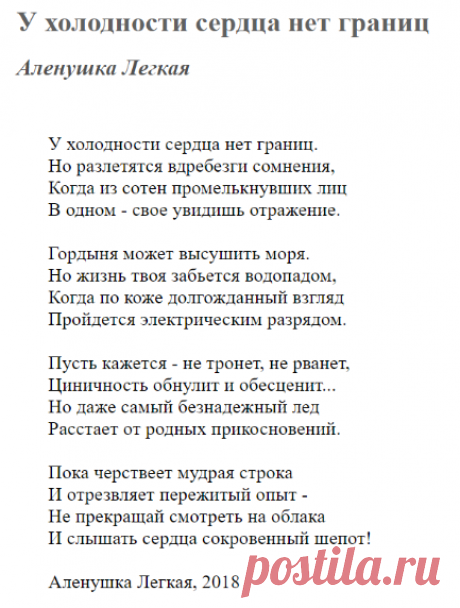 У холодности сердца нет границ

Аленушка Легкая

У холодности сердца нет границ.
Но разлетятся вдребезги сомнения,
Когда из сотен промелькнувших лиц
В одном - свое увидишь отражение.

Гордыня может высушить моря.
Но жизнь твоя забьется водопадом,
Когда по коже долгожданный взгляд
Пройдется электрическим разрядом.

Пусть кажется - не тронет, не рванет,
Циничность обнулит и обесценит...
Но даже самый безнадежный лед
Расстает от родных прикосновений.

Пока черствеет мудрая строка
И отрезвляет пережитый опыт -
Не прекращай смотреть на облака
И слышать сердца сокровенный шепот!

Аленушка Легкая, 2018

postila.ru